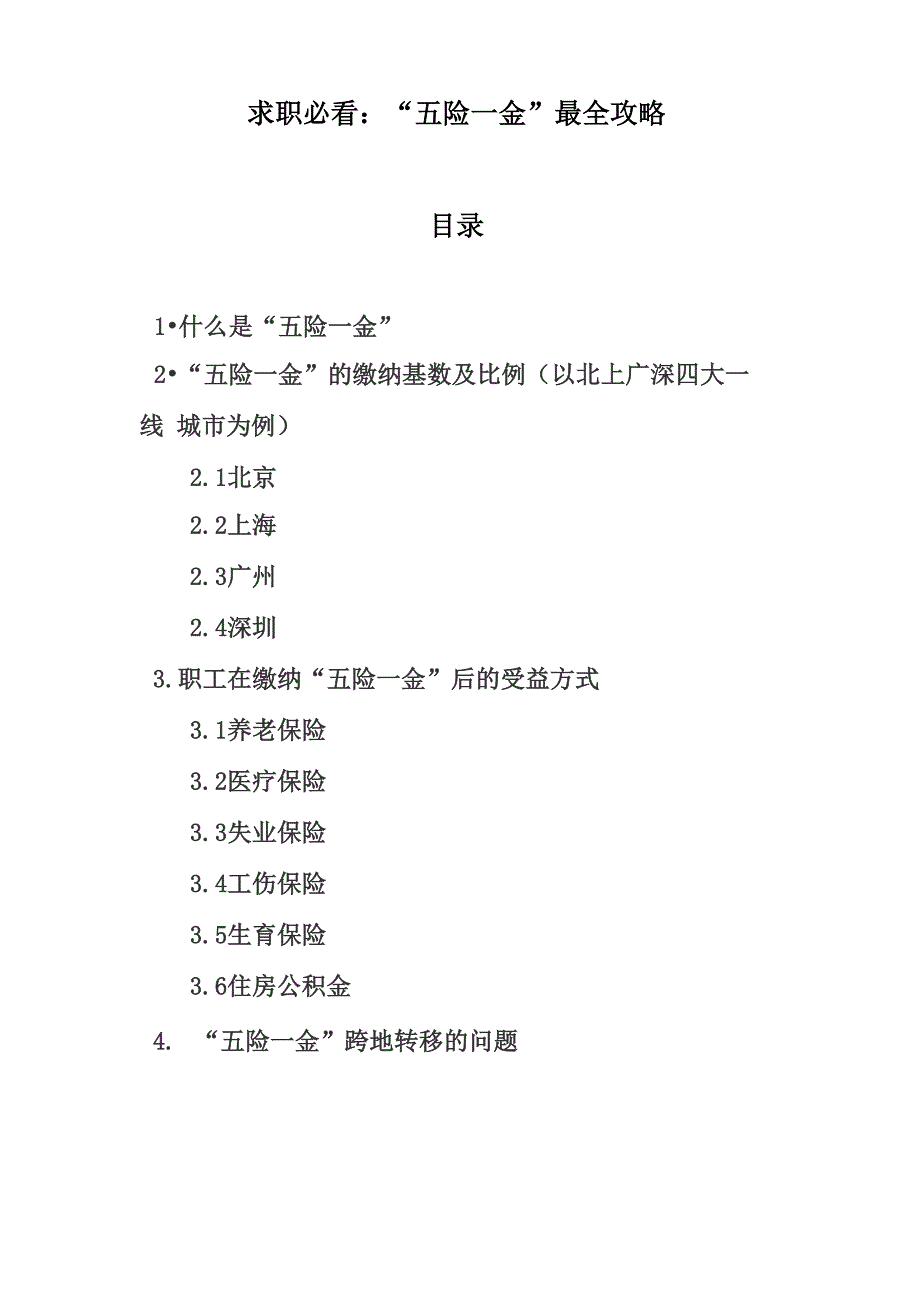 求职必看：“五险一金”最全攻略

目录

1•什么是“五险一金”

2•“五险一金”的缴纳基数及比例（以北上广深四大一线 城市为例）

2.1北京

2.2上海

2.3广州

2.4深圳

3.职工在缴纳“五险一金”后的受益方式

3.1养老保险

3.2医疗保险

3.3失业保险

3.4工伤保险

3.5生育保险

3.6住房公积金

4. “五险一金”跨地转移的问题